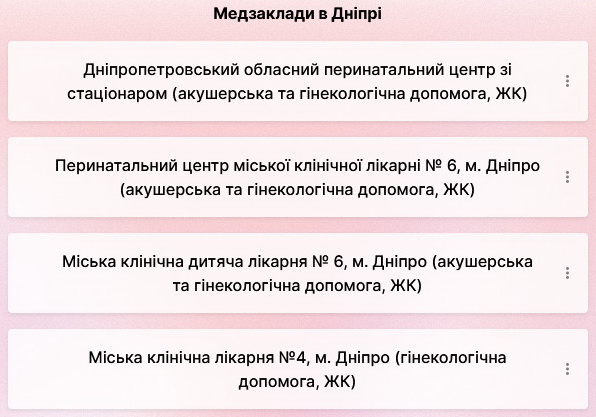 Медзаклади в Дніпрі

Дніпропетровський обласний перинатальний центр зі стаціонаром (акушерська та гінекологічна допомога, ЖК)

Перинатальний центр міської клінічної лікарні № 6, м. Дніпро (акушерська та гінекологічна допомога, ЖК)

Міська клінічна дитяча лікарня № 6, м. Дніпро (акушерська та гінекологічна допомога, ЖК)

Міська клінічна лікарня №4, м. Дніпро (гінекологічна допомога, ЖК)